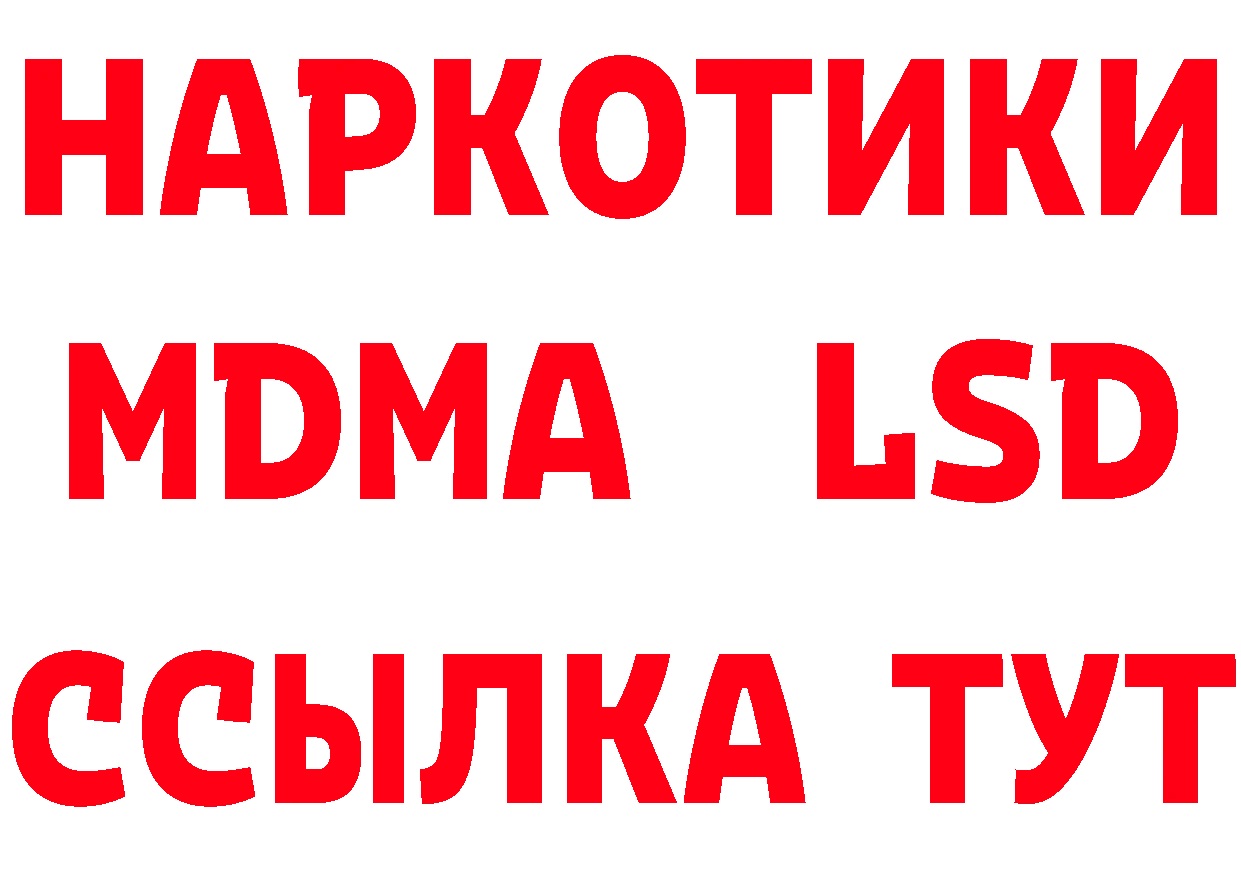 НАРКОТИКИ
MDMA LSD
ССЫЛКА ТУТ